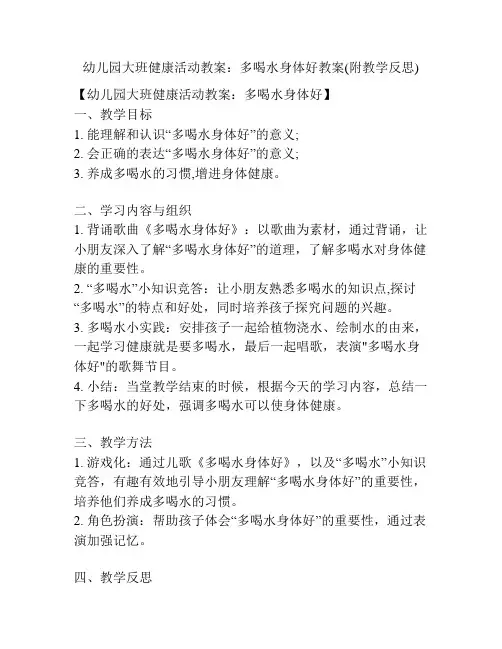 幼儿园大班健康活动教案：多喝水身体好教案(附教学反思)

【幼儿园大班健康活动教案：多喝水身体好】

一、教学目标

1. 能理解和认识“多喝水身体好”的意义;

2. 会正确的表达“多喝水身体好”的意义;

3. 养成多喝水的习惯,增进身体健康。

二、学习内容与组织

1. 背诵歌曲《多喝水身体好》：以歌曲为素材，通过背诵，让小朋友深入了解“多喝水身体好”的道理，了解多喝水对身体健康的重要性。

2. “多喝水”小知识竞答：让小朋友熟悉多喝水的知识点,探讨“多喝水”的特点和好处，同时培养孩子探究问题的兴趣。

3. 多喝水小实践：安排孩子一起给植物浇水、绘制水的由来，一起学习健康就是要多喝水，最后一起唱歌，表演"多喝水身体好"的歌舞节目。

4. 小结：当堂教学结束的时候，根据今天的学习内容，总结一下多喝水的好处，强调多喝水可以使身体健康。

三、教学方法

1. 游戏化：通过儿歌《多喝水身体好》，以及“多喝水”小知识竞答，有趣有效地引导小朋友理解“多喝水身体好”的重要性，培养他们养成多喝水的习惯。

2. 角色扮演：帮助孩子体会“多喝水身体好”的重要性，通过表演加强记忆。

四、教学反思